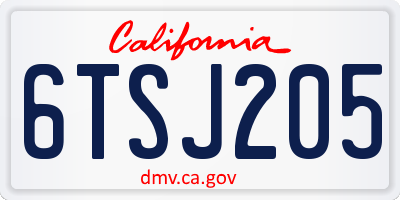 California

6TSJ205

dmv.ca.gov